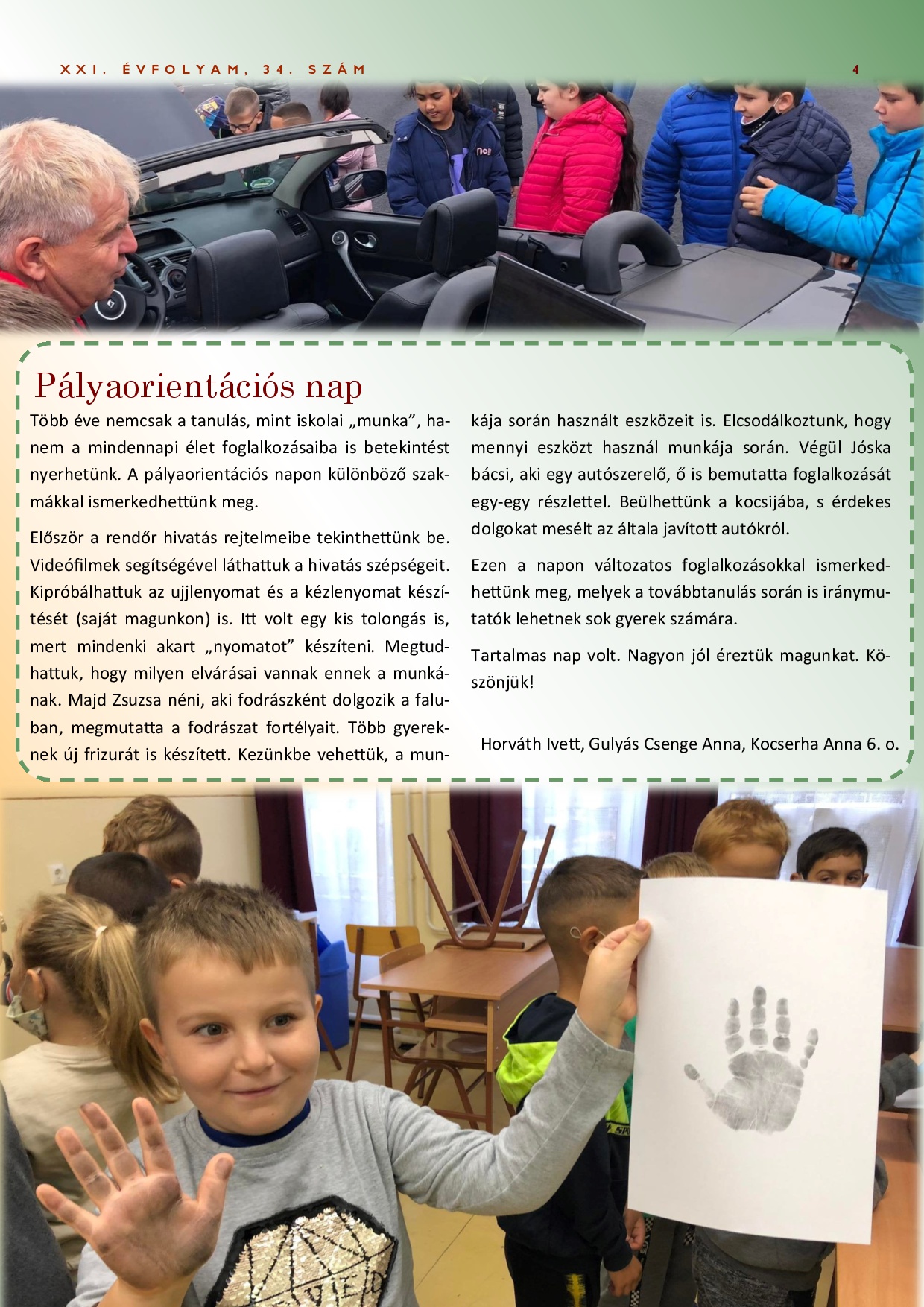 XXI. ÉVFOLYAM, 34. SZÁM 4

Pályaorientációs nap

Több éve nemcsak a tanulás, mint iskolai „munka", hanem a mindennapi élet foglalkozásaiba is betekintést nyerhetünk. A pályaorientációs napon különböző szakmákkal ismerkedhettünk meg.

Először a rendőr hivatás rejtelmeibe tekinthettünk be. Videófilmek segítségével láthattuk a hivatás szépségeit. Kipróbálhattuk az ujjlenyomat és a kézlenyomat készítését (saját magunkon) is. Itt volt egy kis tolongás is, mert mindenki akart „nyomatot" készíteni. Megtudhattuk, hogy milyen elvárásai vannak ennek a munkának. Majd Zsuzsa néni, aki fodrászként dolgozik a faluban, megmutatta a fodrászat fortélyait. Több gyereknek új frizurát is készített. Kezünkbe vehettük, a munkája során használt eszközeit is. Elcsodálkoztunk, hogy mennyi eszközt használ munkája során. Végül Jóska bácsi, aki egy autószerelő, ő is bemutatta foglalkozását egy-egy részlettel. Beülhettünk a kocsijába, s érdekes dolgokat mesélt az általa javított autókról.

Ezen a napon változatos foglalkozásokkal ismerkedhettünk meg, melyek a továbbtanulás során is iránymutatók lehetnek sok gyerek számára.

Tartalmas nap volt. Nagyon jól éreztük magunkat. Köszönjük!

Horváth Ivett, Gulyás Csenge Anna, Kocserha Anna 6. o.